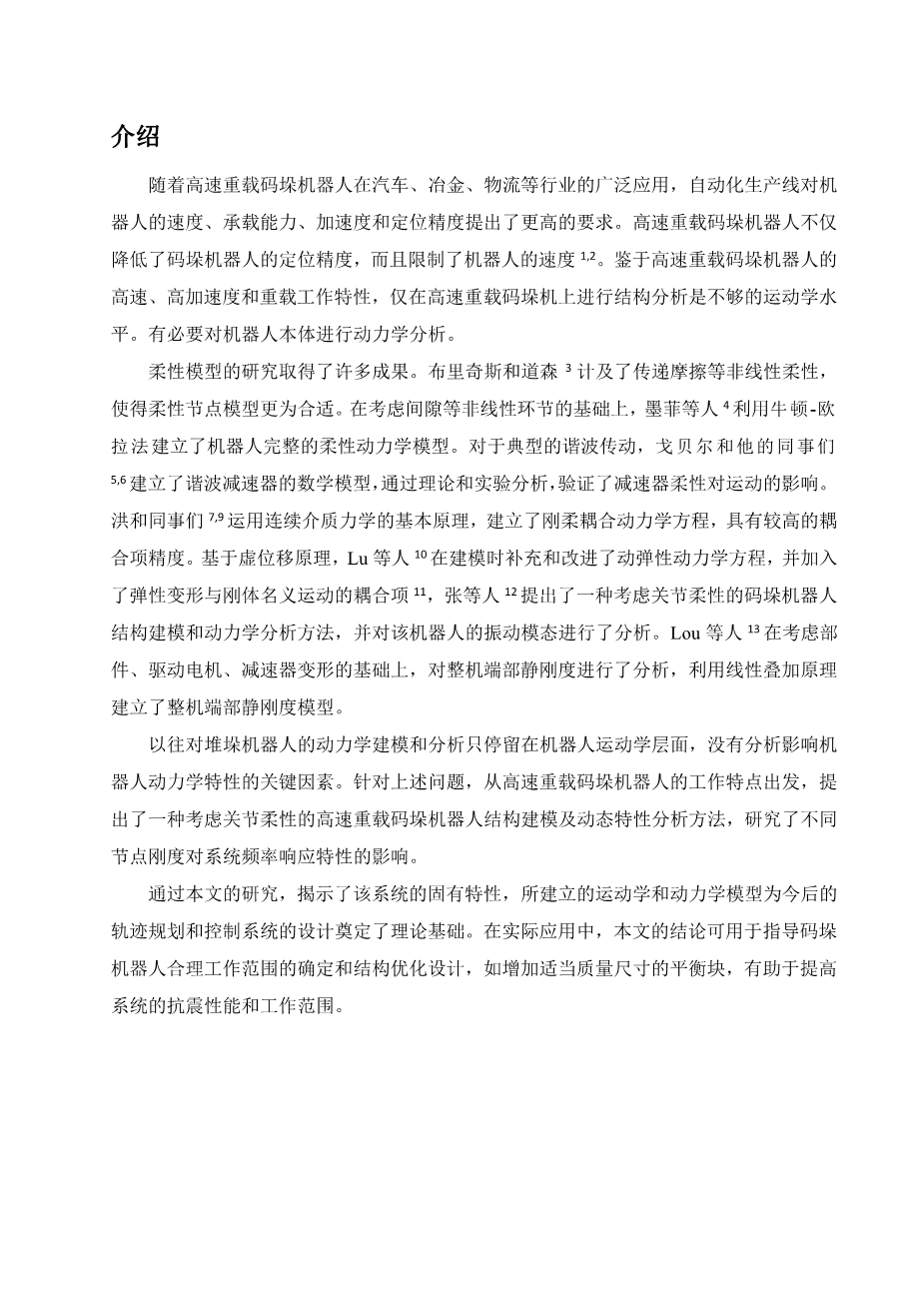 介绍

随着高速重载码垛机器人在汽车、冶金、物流等行业的广泛应用，自动化生产线对机器人的速度、承载能力、加速度和定位精度提出了更高的要求。高速重载码垛机器人不仅降低了码垛机器人的定位精度，而且限制了机器人的速度 $^{1,2}$。鉴于高速重载码垛机器人的高速、高加速度和重载工作特性，仅在高速重载码垛机上进行结构分析是不够的运动学水平。有必要对机器人本体进行动力学分析。

柔性模型的研究取得了许多成果。布里奇斯和道森 $^{3}$ 计及了传递摩擦等非线性柔性，使得柔性节点模型更为合适。在考虑间隙等非线性环节的基础上，墨菲等人 $^{4}$ 利用牛顿-欧拉法建立了机器人完整的柔性动力学模型。对于典型的谐波传动，戈贝尔和他的同事们 $^{5,6}$ 建立了谐波减速器的数学模型，通过理论和实验分析，验证了减速器柔性对运动的影响。洪和同事们 $^{7,9}$ 运用连续介质力学的基本原理，建立了刚柔耦合动力学方程，具有较高的耦合项精度。基于虚位移原理，Lu 等人 $^{10}$ 在建模时补充和改进了动弹性动力学方程，并加入了弹性变形与刚体名义运动的耦合项 $^{11}$，张等人 $^{12}$ 提出了一种考虑关节柔性的码垛机器人结构建模和动力学分析方法，并对该机器人的振动模态进行了分析。Lou 等人 $^{13}$ 在考虑部件、驱动电机、减速器变形的基础上，对整机端部静刚度进行了分析，利用线性叠加原理建立了整机端部静刚度模型。

以往对堆垛机器人的动力学建模和分析只停留在机器人运动学层面，没有分析影响机器人动力学特性的关键因素。针对上述问题，从高速重载码垛机器人的工作特点出发，提出了一种考虑关节柔性的高速重载码垛机器人结构建模及动态特性分析方法，研究了不同节点刚度对系统频率响应特性的影响。

通过本文的研究，揭示了该系统的固有特性，所建立的运动学和动力学模型为今后的轨迹规划和控制系统的设计奠定了理论基础。在实际应用中，本文的结论可用于指导码垛机器人合理工作范围的确定和结构优化设计，如增加适当质量尺寸的平衡块，有助于提高系统的抗震性能和工作范围。